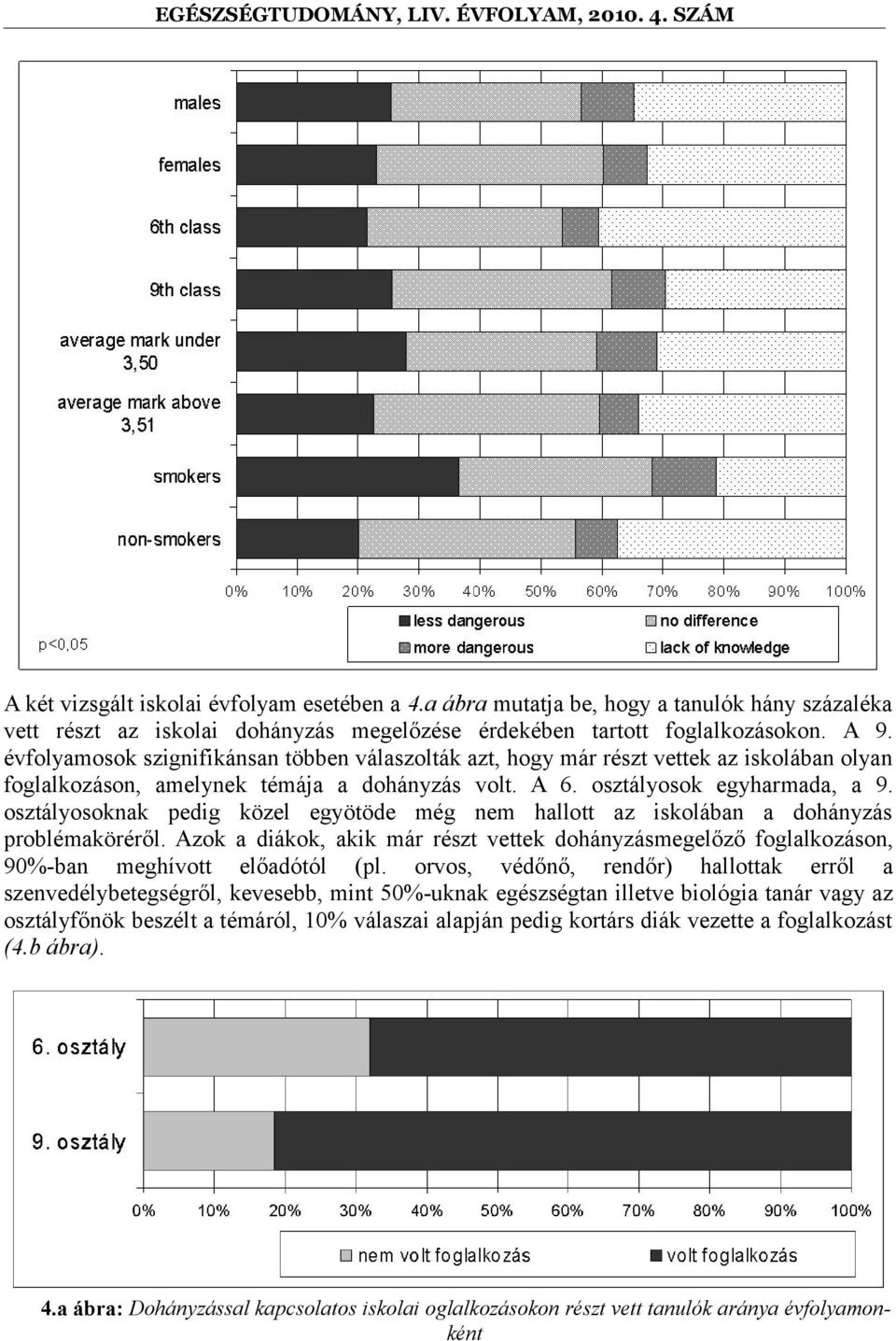 EGÉSZSÉGTUDOMÁNY, LIV. ÉVFOLYAM, 2010. 4. SZÁM

males

females

6th class

9th class

average mark under 3,50

average mark above 3,51

smokers

non-smokers

0% 10% 20% 30% 40% 50% 60% 70% 80% 90% 100%

p<0,05

less dangerous
no difference
more dangerous
lack of knowledge

A két vizsgált iskolai évfolyam esetében a 4.a ábra mutatja be, hogy a tanulók hány százaléka vett részt az iskolai dohányzás megelőzése érdekében tartott foglalkozásokon. A 9. évfolyamosok szignifikánsan többen válaszolták azt, hogy már részt vettek az iskolában olyan foglalkozáson, amelynek témája a dohányzás volt. A 6. osztályosok egyharmada, a 9. osztályosoknak pedig közel egyötöde még nem hallott az iskolában a dohányzás problémaköréről. Azok a diákok, akik már részt vettek dohányzásmegelőző foglalkozáson, 90%-ban meghívott előadótól (pl. orvos, védőnő, rendőr) hallottak erről a szenvedélybetegségről, kevesebb, mint 50%-uknak egészségtan illetve biológia tanár vagy az osztályfőnök beszélt a témáról, 10% válaszai alapján pedig kortárs diák vezette a foglalkozást (4.b ábra).

6. osztály

9. osztály

0% 10% 20% 30% 40% 50% 60% 70% 80% 90% 100%

nem volt foglalkozás
volt foglalkozás

4.a ábra: Dohányzással kapcsolatos iskolai oglalkozásokon részt vett tanulók aránya évfolyamonként